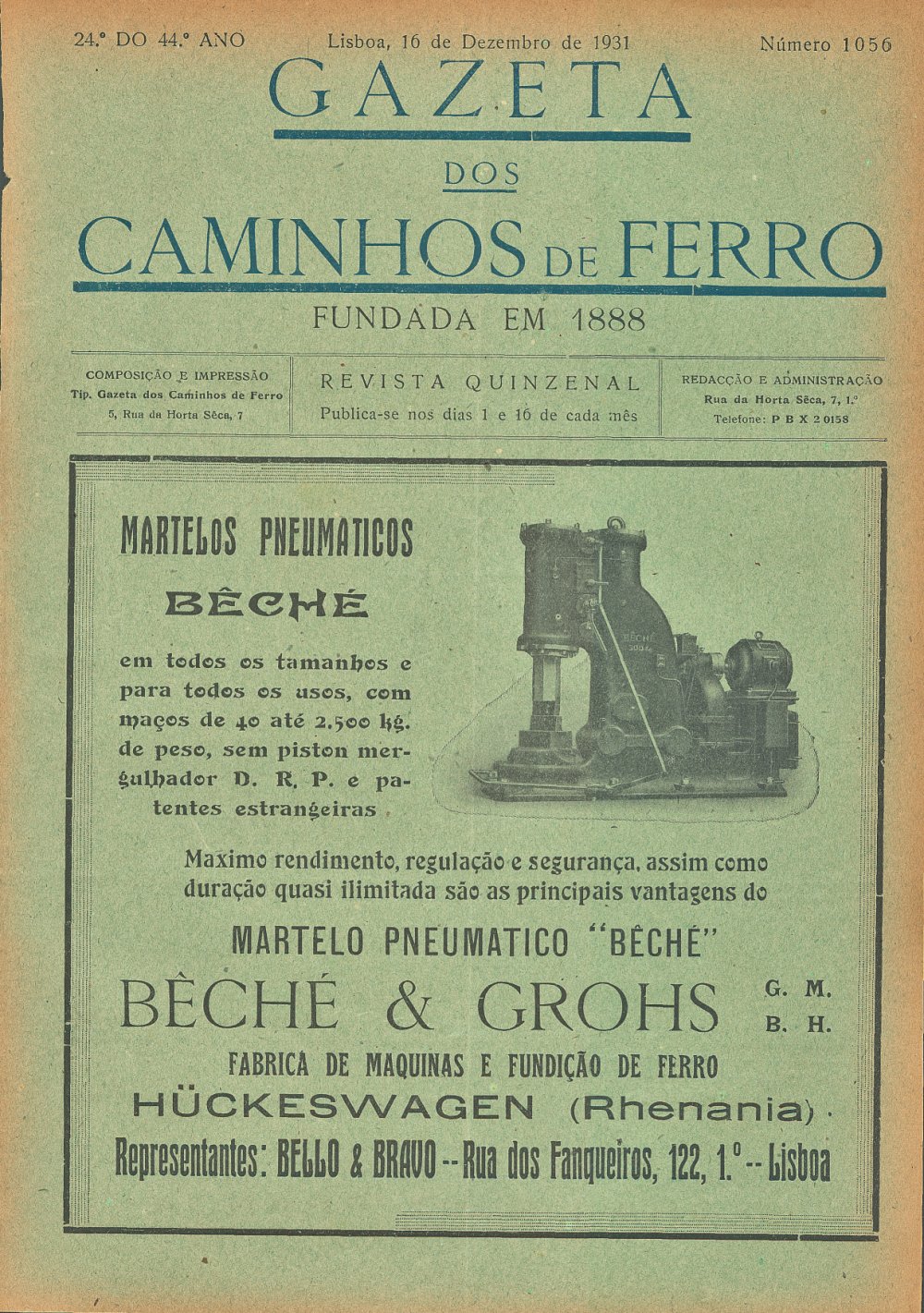 24.º DO 44.º ANO

Lisboa, 16 de Dezembro de 1931

Número 1056

GAZETA

DOS

CAMINHOS DE FERRO

FUNDADA EM 1888

COMPOSIÇÃO E IMPRESSÃO
Tip. Gazeta dos Caminhos de Ferro
5, Rua da Horta Sêca, 7

REVISTA QUINZENAL
Publica-se nos dias 1 e 16 de cada mês

REDACÇÃO E ADMINISTRAÇÃO
Rua da Horta Sêca, 7, 1.º
Telefone: P B X 2 0158

MARTELOS PNEUMATICOS

BÊCHÉ

em todos os tamanhos e para todos os usos, com maços de 40 até 2.500 kg. de peso, sem piston mergulhador D. R. P. e patentes estrangeiras

BÊCHÉ

Maximo rendimento, regulação e segurança, assim como duração quasi ilimitada são as principais vantagens do

MARTELO PNEUMATICO "BÊCHÉ"

BÊCHÉ & GROHS G. M. B. H.

FABRICA DE MAQUINAS E FUNDIÇÃO DE FERRO

HÜCKESWAGEN (Rhenania)

Representantes: BELLO & BRAVO -- Rua dos Fanqueiros, 122, 1.º -- Lisboa